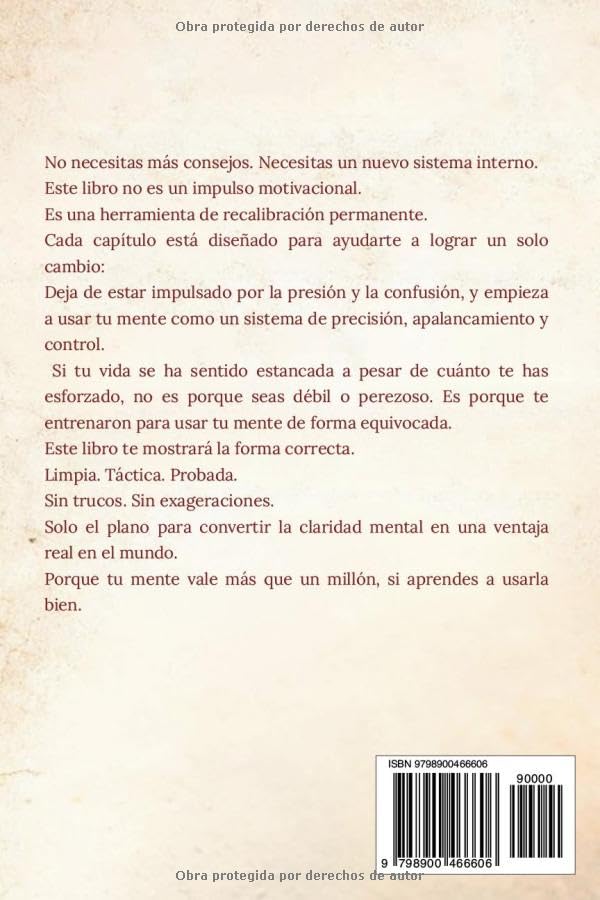 Obra protegida por derechos de autor

No necesitas más consejos. Necesitas un nuevo sistema interno.
Este libro no es un impulso motivacional.
Es una herramienta de recalibración permanente.
Cada capítulo está diseñado para ayudarte a lograr un solo cambio:
Deja de estar impulsado por la presión y la confusión, y empieza a usar tu mente como un sistema de precisión, apalancamiento y control.
Si tu vida se ha sentido estancada a pesar de cuánto te has esforzado, no es porque seas débil o perezoso. Es porque te entrenaron para usar tu mente de forma equivocada.
Este libro te mostrará la forma correcta.
Limpia. Táctica. Probada.
Sin trucos. Sin exageraciones.
Solo el plano para convertir la claridad mental en una ventaja real en el mundo.
Porque tu mente vale más que un millón, si aprendes a usarla bien.

ISBN 9798900466606
90000
9 798900 466606

Obra protegida por derechos de autor